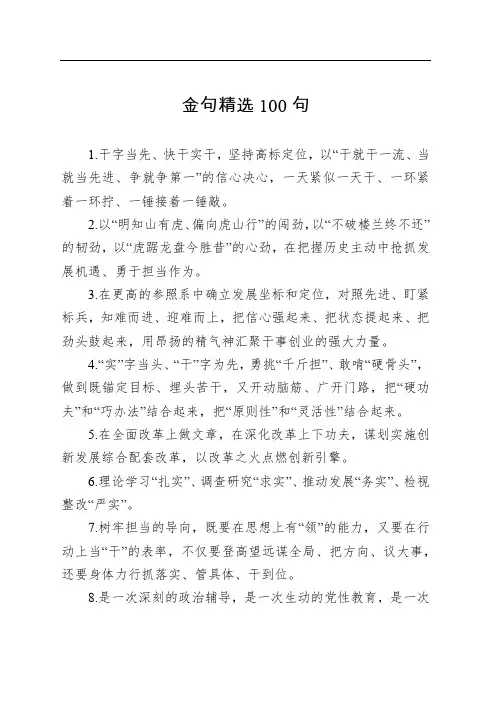 金句精选 100 句

1.干字当先、快干实干，坚持高标定位，以“干就干一流、当就当先进、争就争第一”的信心决心，一天紧似一天干、一环紧着一环拧、一锤接着一锤敲。

2.以“明知山有虎、偏向虎山行”的闯劲，以“不破楼兰终不还”的韧劲，以“虎踞龙盘今胜昔”的心劲，在把握历史主动中抢抓发展机遇、勇于担当作为。

3.在更高的参照系中确立发展坐标和定位，对照先进、盯紧标兵，知难而进、迎难而上，把信心强起来、把状态提起来、把劲头鼓起来，用昂扬的精气神汇聚干事创业的强大力量。

4.“实”字当头、“干”字为先，勇挑“千斤担”、敢啃“硬骨头”，做到既锚定目标、埋头苦干，又开动脑筋、广开门路，把“硬功夫”和“巧办法”结合起来，把“原则性”和“灵活性”结合起来。

5.在全面改革上做文章，在深化改革上下功夫，谋划实施创新发展综合配套改革，以改革之火点燃创新引擎。

6.理论学习“扎实”、调查研究“求实”、推动发展“务实”、检视整改“严实”。

7.树牢担当的导向，既要在思想上有“领”的能力，又要在行动上当“干”的表率，不仅要登高望远谋全局、把方向、议大事，还要身体力行抓落实、管具体、干到位。

8.是一次深刻的政治辅导，是一次生动的党性教育，是一次